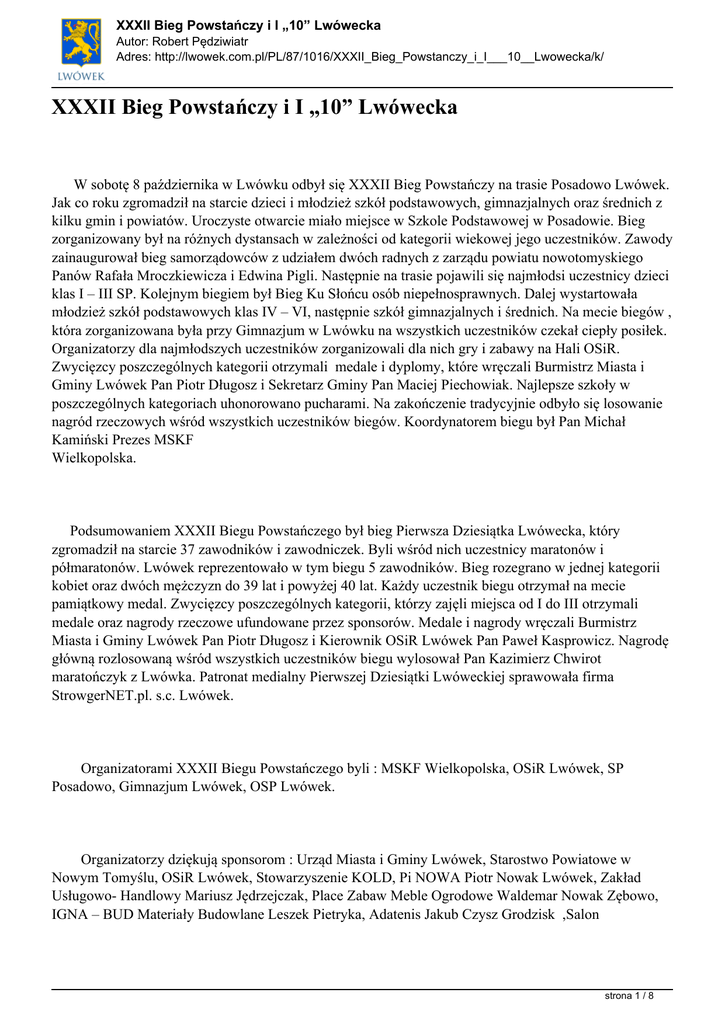 LWÓWEK

XXXII Bieg Powstańczy i I „10” Lwówecka
Autor: Robert Pędziwiatr
Adres: http://lwowek.com.pl/PL/87/1016/XXXII_Bieg_Powstanczy_i_I___10__Lwowecka/k/

XXXII Bieg Powstańczy i I „10” Lwówecka

W sobotę 8 października w Lwówku odbył się XXXII Bieg Powstańczy na trasie Posadowo Lwówek. Jak co roku zgromadził na starcie dzieci i młodzież szkół podstawowych, gimnazjalnych oraz średnich z kilku gmin i powiatów. Uroczyste otwarcie miało miejsce w Szkole Podstawowej w Posadowie. Bieg zorganizowany był na różnych dystansach w zależności od kategorii wiekowej jego uczestników. Zawody zainaugurował bieg samorządowców z udziałem dwóch radnych z zarządu powiatu nowotomyskiego Panów Rafała Mroczkiewicza i Edwina Pigli. Następnie na trasie pojawili się najmłodsi uczestnicy dzieci klas I – III SP. Kolejnym biegiem był Bieg Ku Słońcu osób niepełnosprawnych. Dalej wystartowała młodzież szkół podstawowych klas IV – VI, następnie szkół gimnazjalnych i średnich. Na mecie biegów , która zorganizowana była przy Gimnazjum w Lwówku na wszystkich uczestników czekał ciepły posiłek. Organizatorzy dla najmłodszych uczestników zorganizowali dla nich gry i zabawy na Hali OSiR. Zwycięzcy poszczególnych kategorii otrzymali medale i dyplomy, które wręczali Burmistrz Miasta i Gminy Lwówek Pan Piotr Długosz i Sekretarz Gminy Pan Maciej Piechowiak. Najlepsze szkoły w poszczególnych kategoriach uhonorowano pucharami. Na zakończenie tradycyjnie odbyło się losowanie nagród rzeczowych wśród wszystkich uczestników biegów. Koordynatorem biegu był Pan Michał Kamiński Prezes MSKF
Wielkopolska.

Podsumowaniem XXXII Biegu Powstańczego był bieg Pierwsza Dziesiątka Lwówecka, który zgromadził na starcie 37 zawodników i zawodniczek. Byli wśród nich uczestnicy maratonów i półmaratonów. Lwówek reprezentowało w tym biegu 5 zawodników. Bieg rozegrano w jednej kategorii kobiet oraz dwóch mężczyzn do 39 lat i powyżej 40 lat. Każdy uczestnik biegu otrzymał na mecie pamiątkowy medal. Zwycięzcy poszczególnych kategorii, którzy zajęli miejsca od I do III otrzymali medale oraz nagrody rzeczowe ufundowane przez sponsorów. Medale i nagrody wręczali Burmistrz Miasta i Gminy Lwówek Pan Piotr Długosz i Kierownik OSiR Lwówek Pan Paweł Kasprowicz. Nagrodę główną rozlosowaną wśród wszystkich uczestników biegu wylosował Pan Kazimierz Chwirot maratończyk z Lwówka. Patronat medialny Pierwszej Dziesiątki Lwóweckiej sprawowała firma StrowgerNET.pl. s.c. Lwówek.

Organizatorami XXXII Biegu Powstańczego byli : MSKF Wielkopolska, OSiR Lwówek, SP Posadowo, Gimnazjum Lwówek, OSP Lwówek.

Organizatorzy dziękują sponsorom : Urząd Miasta i Gminy Lwówek, Starostwo Powiatowe w Nowym Tomyślu, OSiR Lwówek, Stowarzyszenie KOLD, Pi NOWA Piotr Nowak Lwówek, Zakład Usługowo- Handlowy Mariusz Jędrzejczak, Place Zabaw Meble Ogrodowe Waldemar Nowak Zębowo, IGNA – BUD Materiały Budowlane Leszek Pietryka, Adatenis Jakub Czysz Grodzisk ,Salon

strona 1 / 8